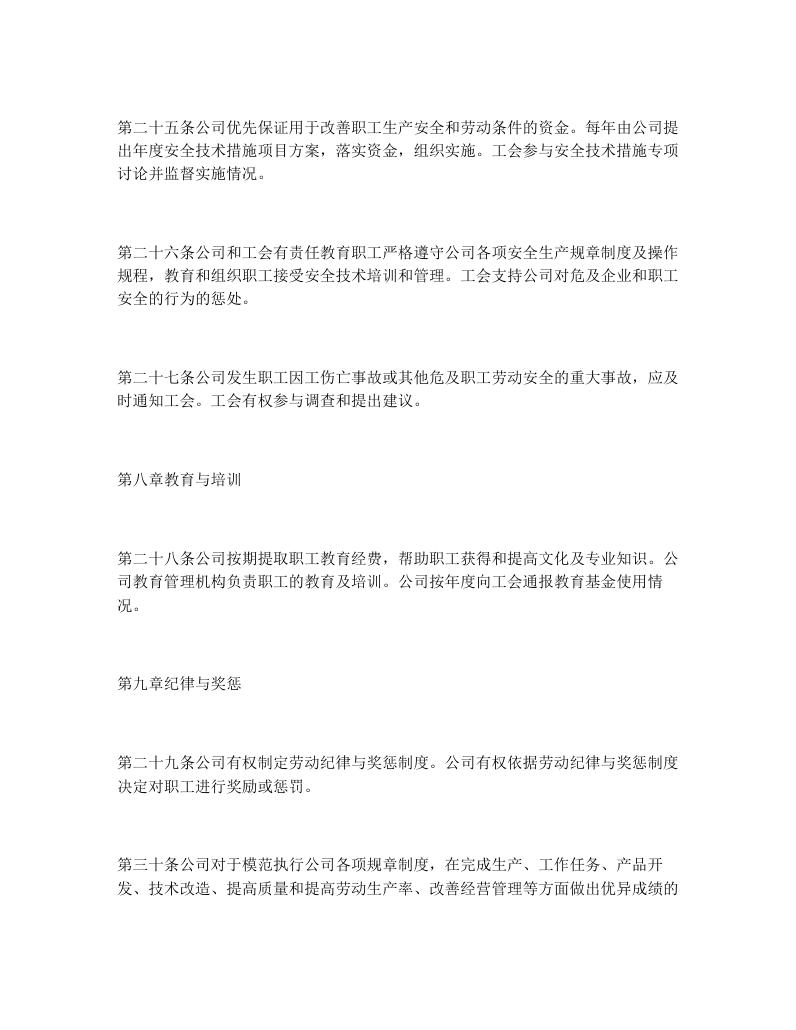 第二十五条公司优先保证用于改善职工生产安全和劳动条件的资金。每年由公司提出年度安全技术措施项目方案，落实资金，组织实施。工会参与安全技术措施专项讨论并监督实施情况。

第二十六条公司和工会有责任教育职工严格遵守公司各项安全生产规章制度及操作规程，教育和组织职工接受安全技术培训和管理。工会支持公司对危及企业和职工安全的行为的惩处。

第二十七条公司发生职工因工伤亡事故或其他危及职工劳动安全的重大事故，应及时通知工会。工会有权参与调查和提出建议。

第八章教育与培训

第二十八条公司按期提取职工教育经费，帮助职工获得和提高文化及专业知识。公司教育管理机构负责职工的教育及培训。公司按年度向工会通报教育基金使用情况。

第九章纪律与奖惩

第二十九条公司有权制定劳动纪律与奖惩制度。公司有权依据劳动纪律与奖惩制度决定对职工进行奖励或惩罚。

第三十条公司对于模范执行公司各项规章制度，在完成生产、工作任务、产品开发、技术改造、提高质量和提高劳动生产率、改善经营管理等方面做出优异成绩的